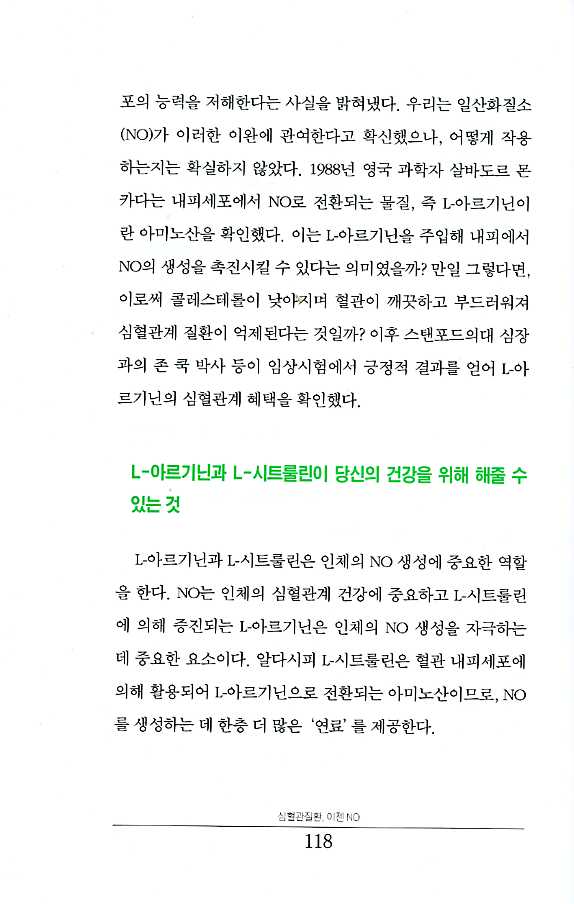 포의 능력을 저해한다는 사실을 밝혀냈다. 우리는 일산화질소(NO)가 이러한 이완에 관여한다고 확신했으나, 어떻게 작용하는지는 확실하지 않았다. 1988년 영국 과학자 살바도르 몬카다는 내피세포에서 NO로 전환되는 물질, 즉 L-아르기닌이란 아미노산을 확인했다. 이는 L-아르기닌을 주입해 내피에서 NO의 생성을 촉진시킬 수 있다는 의미였을까? 만일 그렇다면, 이로써 콜레스테롤이 낮아지며 혈관이 깨끗하고 부드러워져 심혈관계 질환이 억제된다는 것일까? 이후 스탠포드의대 심장과의 존 쿡 박사 등이 임상시험에서 긍정적 결과를 얻어 L-아르기닌의 심혈관계 혜택을 확인했다.

L-아르기닌과 L-시트룰린이 당신의 건강을 위해 해줄 수 있는 것

L-아르기닌과 L-시트룰린은 인체의 NO 생성에 중요한 역할을 한다. NO는 인체의 심혈관계 건강에 중요하고 L-시트룰린에 의해 증진되는 L-아르기닌은 인체의 NO 생성을 자극하는 데 중요한 요소이다. 알다시피 L-시트룰린은 혈관 내피세포에 의해 활용되어 L-아르기닌으로 전환되는 아미노산이므로, NO를 생성하는 데 한층 더 많은 '연료'를 제공한다.

심혈관질환, 이젠 NO

118